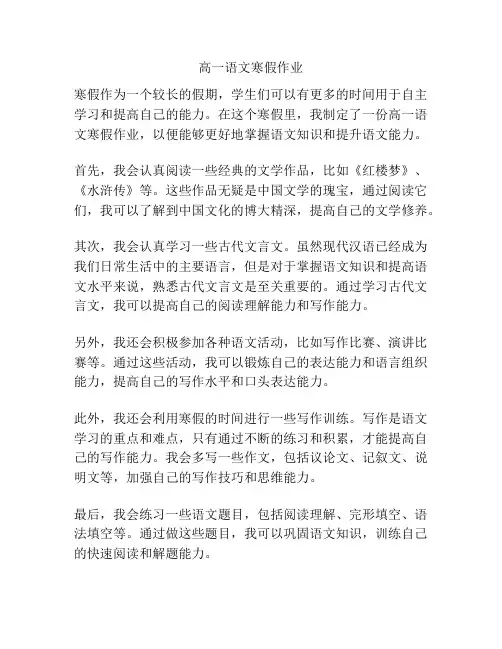 高一语文寒假作业

寒假作为一个较长的假期，学生们可以有更多的时间用于自主学习和提高自己的能力。在这个寒假里，我制定了一份高一语文寒假作业，以便能够更好地掌握语文知识和提升语文能力。

首先，我会认真阅读一些经典的文学作品，比如《红楼梦》、《水浒传》等。这些作品无疑是中国文学的瑰宝，通过阅读它们，我可以了解到中国文化的博大精深，提高自己的文学修养。

其次，我会认真学习一些古代文言文。虽然现代汉语已经成为我们日常生活中的主要语言，但是对于掌握语文知识和提高语文水平来说，熟悉古代文言文是至关重要的。通过学习古代文言文，我可以提高自己的阅读理解能力和写作能力。

另外，我还会积极参加各种语文活动，比如写作比赛、演讲比赛等。通过这些活动，我可以锻炼自己的表达能力和语言组织能力，提高自己的写作水平和口头表达能力。

此外，我还会利用寒假的时间进行一些写作训练。写作是语文学习的重点和难点，只有通过不断的练习和积累，才能提高自己的写作能力。我会多写一些作文，包括议论文、记叙文、说明文等，加强自己的写作技巧和思维能力。

最后，我会练习一些语文题目，包括阅读理解、完形填空、语法填空等。通过做这些题目，我可以巩固语文知识，训练自己的快速阅读和解题能力。